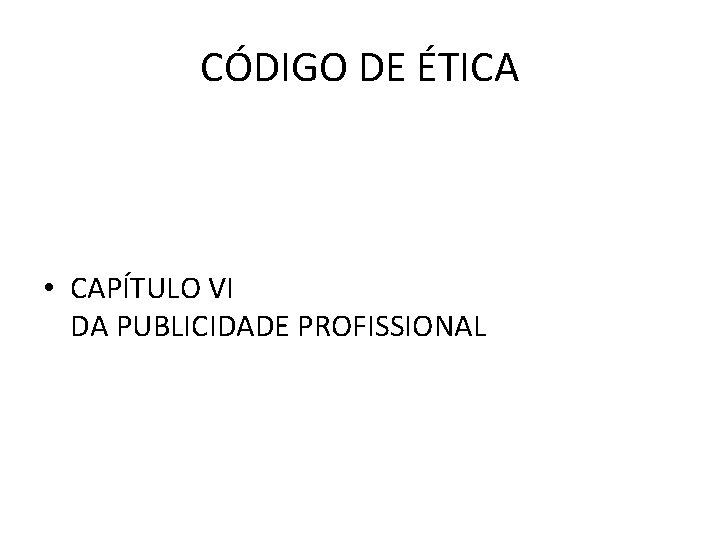 CÓDIGO DE ÉTICA

• CAPÍTULO VI
DA PUBLICIDADE PROFISSIONAL